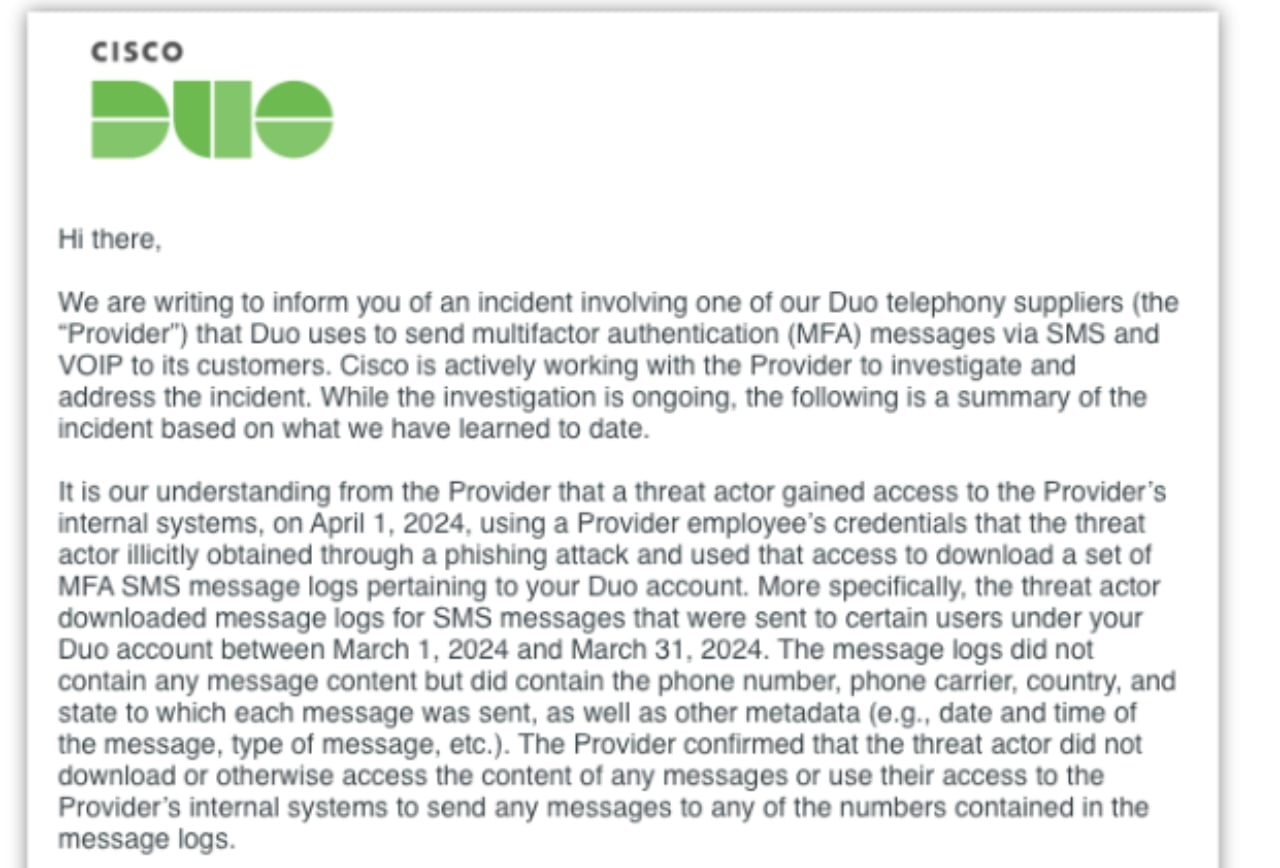 CISCO
DUO

Hi there,

We are writing to inform you of an incident involving one of our Duo telephony suppliers (the "Provider") that Duo uses to send multifactor authentication (MFA) messages via SMS and VOIP to its customers. Cisco is actively working with the Provider to investigate and address the incident. While the investigation is ongoing, the following is a summary of the incident based on what we have learned to date.

It is our understanding from the Provider that a threat actor gained access to the Provider's internal systems, on April 1, 2024, using a Provider employee's credentials that the threat actor illicitly obtained through a phishing attack and used that access to download a set of MFA SMS message logs pertaining to your Duo account. More specifically, the threat actor downloaded message logs for SMS messages that were sent to certain users under your Duo account between March 1, 2024 and March 31, 2024. The message logs did not contain any message content but did contain the phone number, phone carrier, country, and state to which each message was sent, as well as other metadata (e.g., date and time of the message, type of message, etc.). The Provider confirmed that the threat actor did not download or otherwise access the content of any messages or use their access to the Provider's internal systems to send any messages to any of the numbers contained in the message logs.